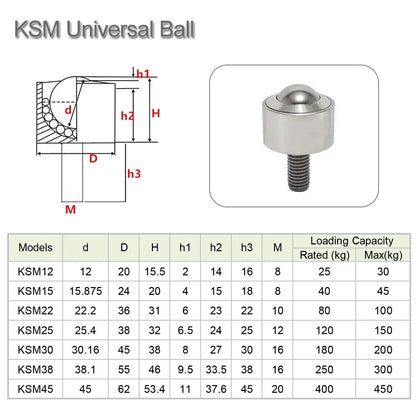 KSM Universal Ball

h1
d
h2
H
D
h3
M

| Models | d | D | H | h1 | h2 | h3 | M | Loading Capacity Rated (kg) | Loading Capacity Max(kg) |
|---|---|---|---|---|---|---|---|---|---|
| KSM12 | 12 | 20 | 15.5 | 2 | 14 | 16 | 8 | 25 | 30 |
| KSM15 | 15.875 | 24 | 20 | 4 | 15 | 18 | 8 | 40 | 45 |
| KSM22 | 22.2 | 36 | 31 | 6 | 23 | 22 | 10 | 80 | 100 |
| KSM25 | 25.4 | 38 | 32 | 6.5 | 24 | 25 | 12 | 120 | 150 |
| KSM30 | 30.16 | 45 | 38 | 8 | 27 | 30 | 16 | 180 | 200 |
| KSM38 | 38.1 | 55 | 46 | 9.5 | 33.5 | 38 | 16 | 250 | 300 |
| KSM45 | 45 | 62 | 53.4 | 11 | 37.6 | 45 | 20 | 400 | 450 |